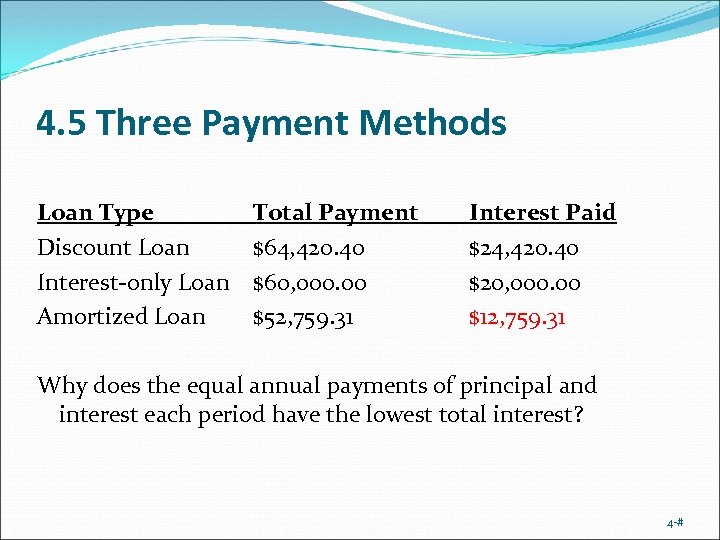 4.5 Three Payment Methods

| Loan Type | Total Payment | Interest Paid |
|---|---|---|
| Discount Loan | $64,420.40 | $24,420.40 |
| Interest-only Loan | $60,000.00 | $20,000.00 |
| Amortized Loan | $52,759.31 | $12,759.31 |

Why does the equal annual payments of principal and interest each period have the lowest total interest?

4-#